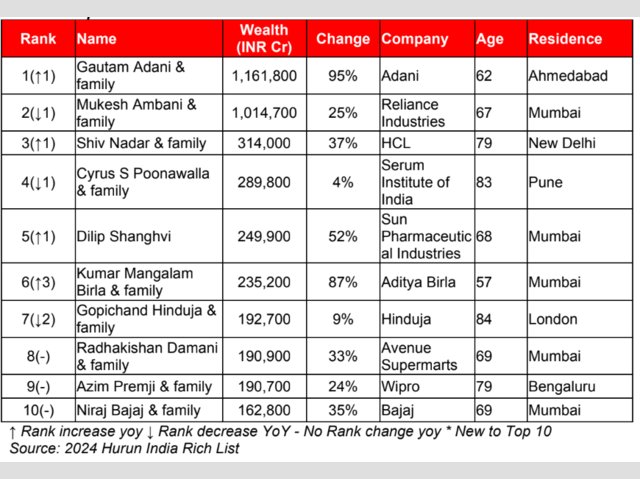 | Rank | Name | Wealth (INR Cr) | Change | Company | Age | Residence |
|---|---|---|---|---|---|---|
| 1(↑1) | Gautam Adani & family | 1,161,800 | 95% | Adani | 62 | Ahmedabad |
| 2(↓1) | Mukesh Ambani & family | 1,014,700 | 25% | Reliance Industries | 67 | Mumbai |
| 3(↑1) | Shiv Nadar & family | 314,000 | 37% | HCL | 79 | New Delhi |
| 4(↓1) | Cyrus S Poonawalla & family | 289,800 | 4% | Serum Institute of India | 83 | Pune |
| 5(↑1) | Dilip Shanghvi | 249,900 | 52% | Sun Pharmaceutical Industries | 68 | Mumbai |
| 6(↑3) | Kumar Mangalam Birla & family | 235,200 | 87% | Aditya Birla | 57 | Mumbai |
| 7(↓2) | Gopichand Hinduja & family | 192,700 | 9% | Hinduja | 84 | London |
| 8(-) | Radhakishan Damani & family | 190,900 | 33% | Avenue Supermarts | 69 | Mumbai |
| 9(-) | Azim Premji & family | 190,700 | 24% | Wipro | 79 | Bengaluru |
| 10(-) | Niraj Bajaj & family | 162,800 | 35% | Bajaj | 69 | Mumbai |

↑ Rank increase yoy ↓ Rank decrease YoY - No Rank change yoy * New to Top 10
Source: 2024 Hurun India Rich List